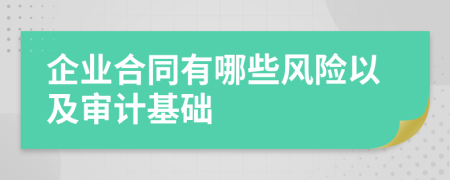 企业合同有哪些风险以及审计基础